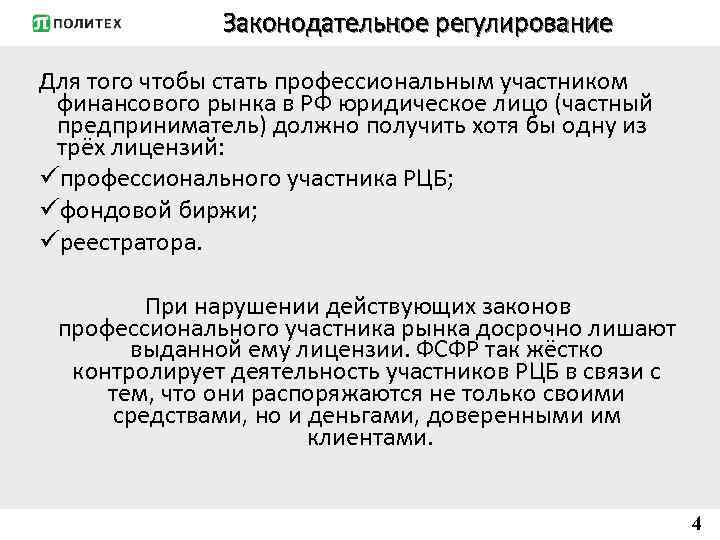 ПОЛИТЕХ

Законодательное регулирование

Для того чтобы стать профессиональным участником финансового рынка в РФ юридическое лицо (частный предприниматель) должно получить хотя бы одну из трёх лицензий:

✓профессионального участника РЦБ;

✓фондовой биржи;

✓реестратора.

При нарушении действующих законов профессионального участника рынка досрочно лишают выданной ему лицензии. ФСФР так жёстко контролирует деятельность участников РЦБ в связи с тем, что они распоряжаются не только своими средствами, но и деньгами, доверенными им клиентами.

4